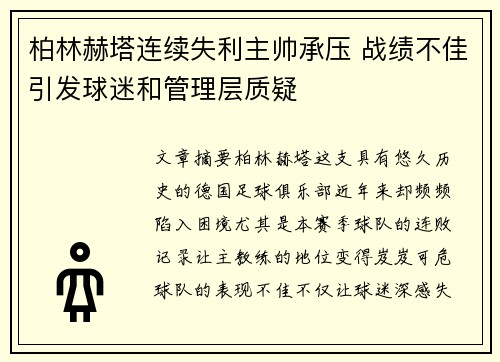 柏林赫塔连续失利主帅承压 战绩不佳引发球迷和管理层质疑

文章摘要柏林赫塔这支具有悠久历史的德国足球俱乐部近年来却频频陷入困境尤其是本赛季球队的连败记录让主教练的地位变得岌岌可危球队的表现不佳不仅让球迷深感失